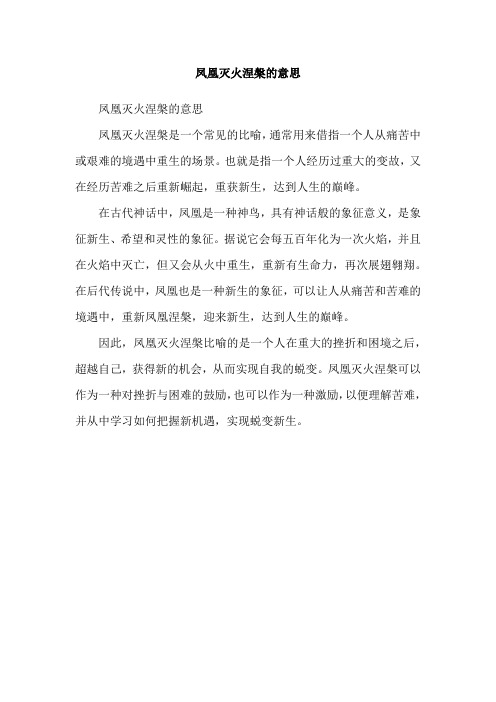 凤凰灭火涅槃的意思

凤凰灭火涅槃的意思

凤凰灭火涅槃是一个常见的比喻，通常用来借指一个人从痛苦中或艰难的境遇中重生的场景。也就是指一个人经历过重大的变故，又在经历苦难之后重新崛起，重获新生，达到人生的巅峰。

在古代神话中，凤凰是一种神鸟，具有神话般的象征意义，是象征新生、希望和灵性的象征。据说它会每五百年化为一次火焰，并且在火焰中灭亡，但又会从火中重生，重新有生命力，再次展翅翱翔。在后代传说中，凤凰也是一种新生的象征，可以让人从痛苦和苦难的境遇中，重新凤凰涅槃，迎来新生，达到人生的巅峰。

因此，凤凰灭火涅槃比喻的是一个人在重大的挫折和困境之后，超越自己，获得新的机会，从而实现自我的蜕变。凤凰灭火涅槃可以作为一种对挫折与困难的鼓励，也可以作为一种激励，以便理解苦难，并从中学习如何把握新机遇，实现蜕变新生。